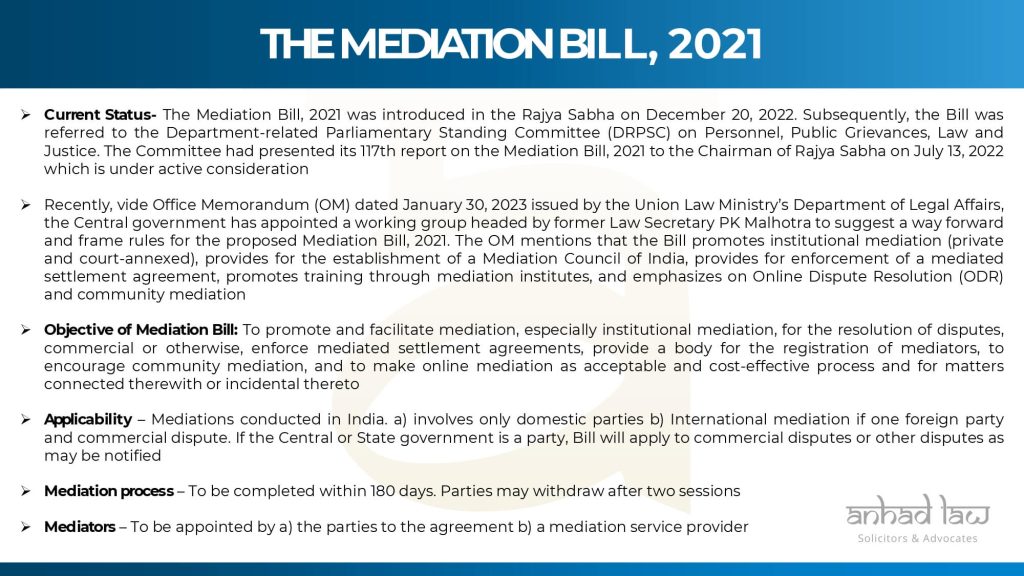 THE MEDIATION BILL, 2021

➢ **Current Status-** The Mediation Bill, 2021 was introduced in the Rajya Sabha on December 20, 2022. Subsequently, the Bill was referred to the Department-related Parliamentary Standing Committee (DRPSC) on Personnel, Public Grievances, Law and Justice. The Committee had presented its 117th report on the Mediation Bill, 2021 to the Chairman of Rajya Sabha on July 13, 2022 which is under active consideration

➢ Recently, vide Office Memorandum (OM) dated January 30, 2023 issued by the Union Law Ministry's Department of Legal Affairs, the Central government has appointed a working group headed by former Law Secretary PK Malhotra to suggest a way forward and frame rules for the proposed Mediation Bill, 2021. The OM mentions that the Bill promotes institutional mediation (private and court-annexed), provides for the establishment of a Mediation Council of India, provides for enforcement of a mediated settlement agreement, promotes training through mediation institutes, and emphasizes on Online Dispute Resolution (ODR) and community mediation

➢ **Objective of Mediation Bill:** To promote and facilitate mediation, especially institutional mediation, for the resolution of disputes, commercial or otherwise, enforce mediated settlement agreements, provide a body for the registration of mediators, to encourage community mediation, and to make online mediation as acceptable and cost-effective process and for matters connected therewith or incidental thereto

➢ **Applicability** – Mediations conducted in India. a) involves only domestic parties b) International mediation if one foreign party and commercial dispute. If the Central or State government is a party, Bill will apply to commercial disputes or other disputes as may be notified

➢ **Mediation process** – To be completed within 180 days. Parties may withdraw after two sessions

➢ **Mediators** – To be appointed by a) the parties to the agreement b) a mediation service provider

anhad law
Solicitors & Advocates